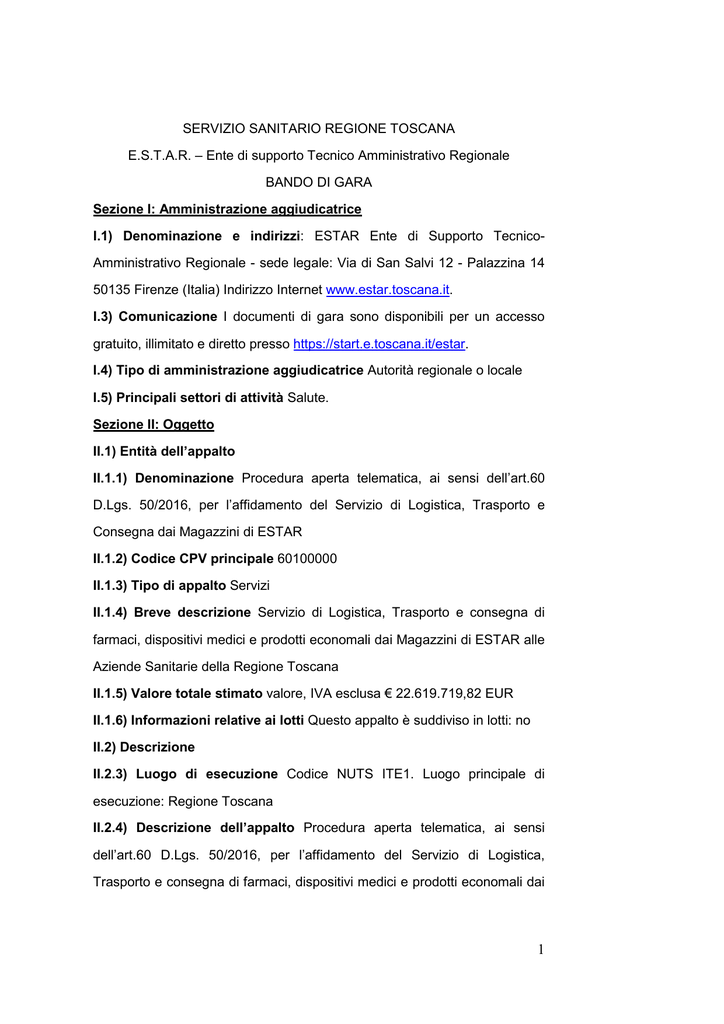 SERVIZIO SANITARIO REGIONE TOSCANA

E.S.T.A.R. – Ente di supporto Tecnico Amministrativo Regionale

BANDO DI GARA

Sezione I: Amministrazione aggiudicatrice

I.1) Denominazione e indirizzi: ESTAR Ente di Supporto Tecnico-Amministrativo Regionale - sede legale: Via di San Salvi 12 - Palazzina 14 50135 Firenze (Italia) Indirizzo Internet www.estar.toscana.it.

I.3) Comunicazione I documenti di gara sono disponibili per un accesso gratuito, illimitato e diretto presso https://start.e.toscana.it/estar.

I.4) Tipo di amministrazione aggiudicatrice Autorità regionale o locale

I.5) Principali settori di attività Salute.

Sezione II: Oggetto

II.1) Entità dell'appalto

II.1.1) Denominazione Procedura aperta telematica, ai sensi dell'art.60 D.Lgs. 50/2016, per l'affidamento del Servizio di Logistica, Trasporto e Consegna dai Magazzini di ESTAR

II.1.2) Codice CPV principale 60100000

II.1.3) Tipo di appalto Servizi

II.1.4) Breve descrizione Servizio di Logistica, Trasporto e consegna di farmaci, dispositivi medici e prodotti economali dai Magazzini di ESTAR alle Aziende Sanitarie della Regione Toscana

II.1.5) Valore totale stimato valore, IVA esclusa € 22.619.719,82 EUR

II.1.6) Informazioni relative ai lotti Questo appalto è suddiviso in lotti: no

II.2) Descrizione

II.2.3) Luogo di esecuzione Codice NUTS ITE1. Luogo principale di esecuzione: Regione Toscana

II.2.4) Descrizione dell'appalto Procedura aperta telematica, ai sensi dell'art.60 D.Lgs. 50/2016, per l'affidamento del Servizio di Logistica, Trasporto e consegna di farmaci, dispositivi medici e prodotti economali dai

1